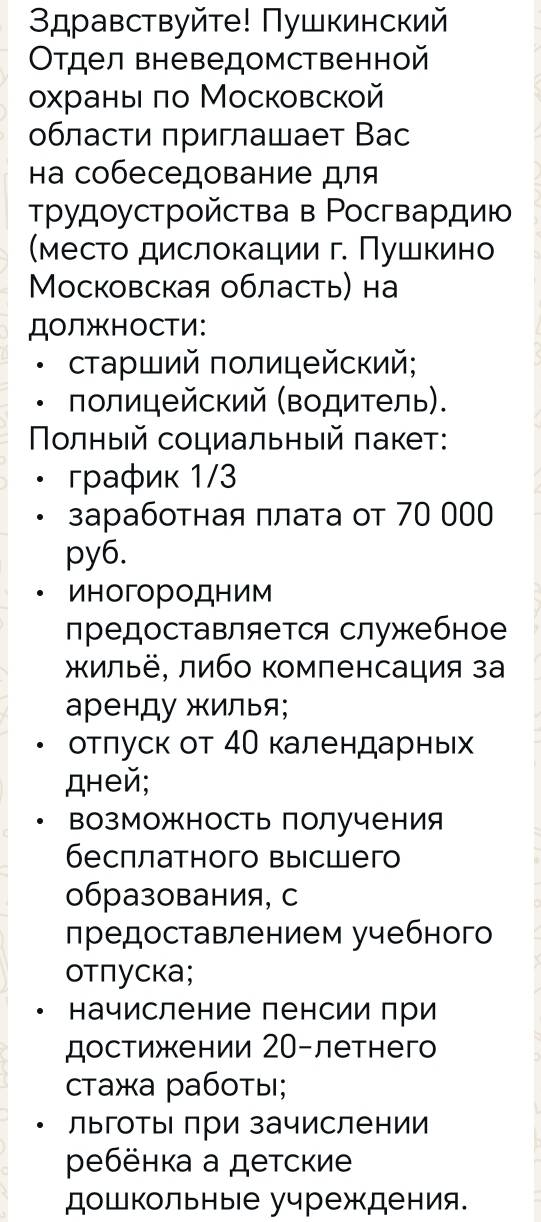 Здравствуйте! Пушкинский Отдел вневедомственной охраны по Московской области приглашает Вас на собеседование для трудоустройства в Росгвардию (место дислокации г. Пушкино Московская область) на должности:
• старший полицейский;
• полицейский (водитель).
Полный социальный пакет:
• график 1/3
• заработная плата от 70 000 руб.
• иногородним предоставляется служебное жильё, либо компенсация за аренду жилья;
• отпуск от 40 календарных дней;
• возможность получения бесплатного высшего образования, с предоставлением учебного отпуска;
• начисление пенсии при достижении 20-летнего стажа работы;
• льготы при зачислении ребёнка а детские дошкольные учреждения.